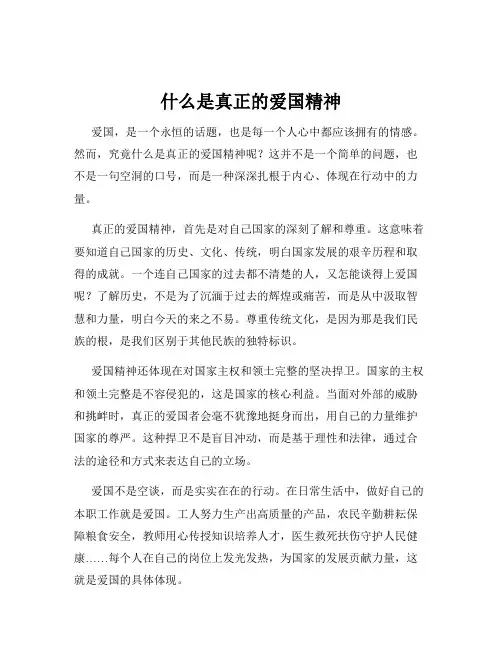 什么是真正的爱国精神

爱国，是一个永恒的话题，也是每一个人心中都应该拥有的情感。然而，究竟什么是真正的爱国精神呢？这并不是一个简单的问题，也不是一句空洞的口号，而是一种深深扎根于内心、体现在行动中的力量。

真正的爱国精神，首先是对自己国家的深刻了解和尊重。这意味着要知道自己国家的历史、文化、传统，明白国家发展的艰辛历程和取得的成就。一个连自己国家的过去都不清楚的人，又怎能谈得上爱国呢？了解历史，不是为了沉湎于过去的辉煌或痛苦，而是从中汲取智慧和力量，明白今天的来之不易。尊重传统文化，是因为那是我们民族的根，是我们区别于其他民族的独特标识。

爱国精神还体现在对国家主权和领土完整的坚决捍卫。国家的主权和领土完整是不容侵犯的，这是国家的核心利益。当面对外部的威胁和挑衅时，真正的爱国者会毫不犹豫地挺身而出，用自己的力量维护国家的尊严。这种捍卫不是盲目冲动，而是基于理性和法律，通过合法的途径和方式来表达自己的立场。

爱国不是空谈，而是实实在在的行动。在日常生活中，做好自己的本职工作就是爱国。工人努力生产出高质量的产品，农民辛勤耕耘保障粮食安全，教师用心传授知识培养人才，医生救死扶伤守护人民健康……每个人在自己的岗位上发光发热，为国家的发展贡献力量，这就是爱国的具体体现。